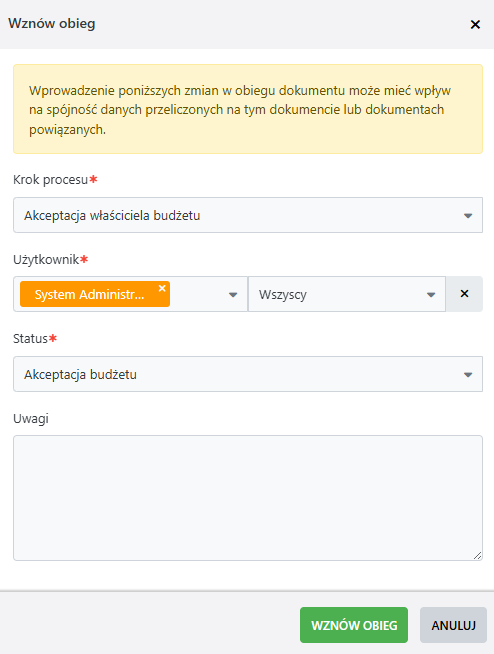 Wznów obieg

×

Wprowadzenie poniższych zmian w obiegu dokumentu może mieć wpływ na spójność danych przeliczonych na tym dokumencie lub dokumentach powiązanych.

Krok procesu*

Akceptacja właściciela budżetu

Użytkownik*

System Administr... ×

Wszyscy

×

Status*

Akceptacja budżetu

Uwagi

WZNÓW OBIEG

ANULUJ